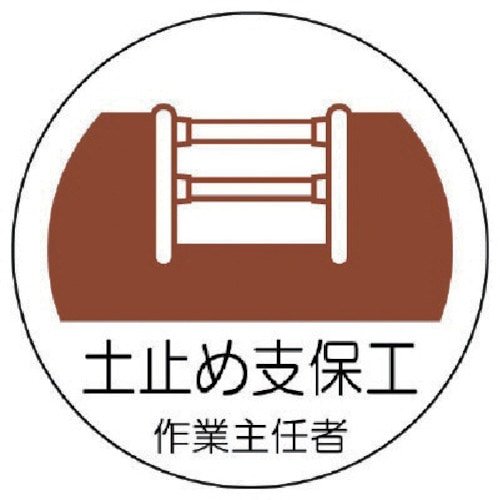 土止め支保工

作業主任者